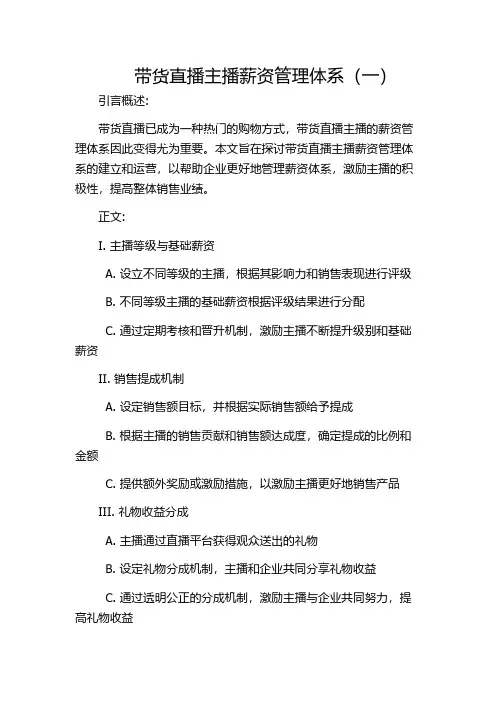 带货直播主播薪资管理体系（一）

引言概述:

带货直播已成为一种热门的购物方式，带货直播主播的薪资管理体系因此变得尤为重要。本文旨在探讨带货直播主播薪资管理体系的建立和运营，以帮助企业更好地管理薪资体系，激励主播的积极性，提高整体销售业绩。

正文:

I. 主播等级与基础薪资

A. 设立不同等级的主播，根据其影响力和销售表现进行评级

B. 不同等级主播的基础薪资根据评级结果进行分配

C. 通过定期考核和晋升机制，激励主播不断提升级别和基础薪资

II. 销售提成机制

A. 设定销售额目标，并根据实际销售额给予提成

B. 根据主播的销售贡献和销售额达成度，确定提成的比例和金额

C. 提供额外奖励或激励措施，以激励主播更好地销售产品

III. 礼物收益分成

A. 主播通过直播平台获得观众送出的礼物

B. 设定礼物分成机制，主播和企业共同分享礼物收益

C. 通过透明公正的分成机制，激励主播与企业共同努力，提高礼物收益